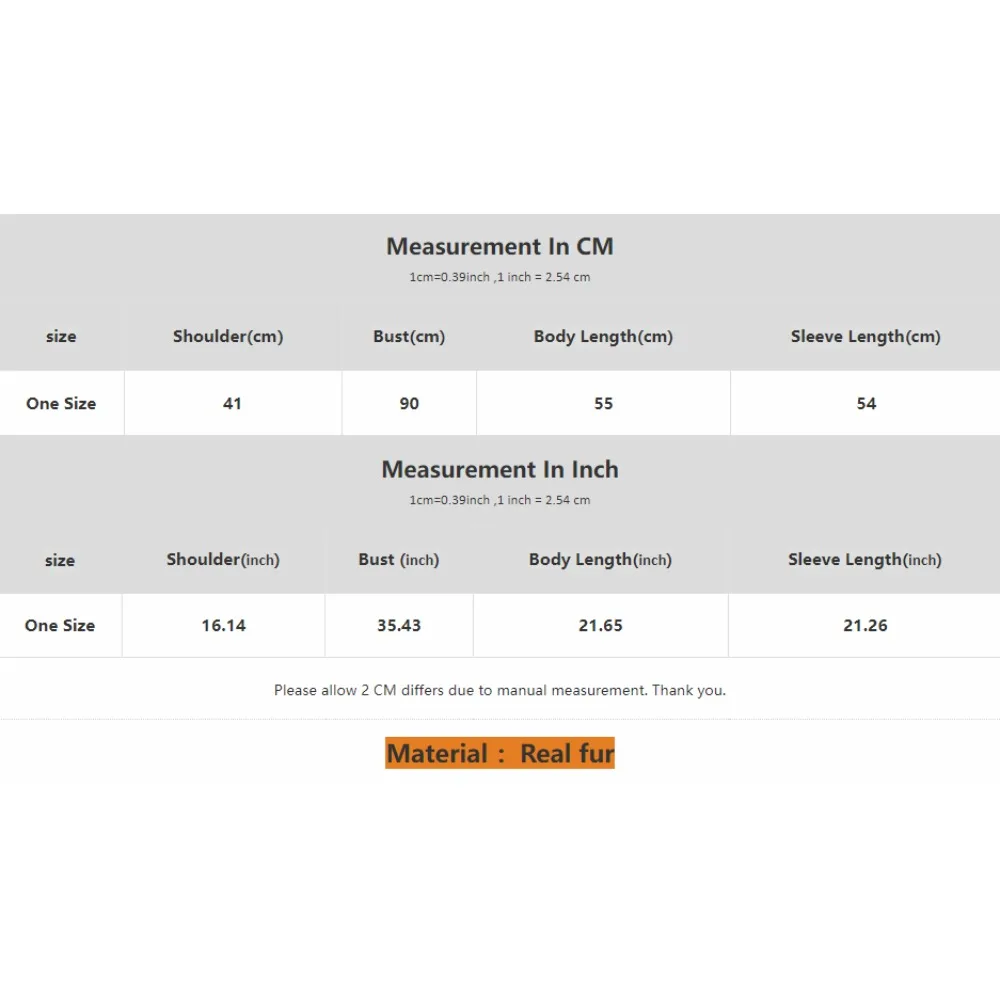 Measurement In CM

1cm=0.39inch ,1 inch = 2.54 cm

| size | Shoulder(cm) | Bust(cm) | Body Length(cm) | Sleeve Length(cm) |
|---|---|---|---|---|
| One Size | 41 | 90 | 55 | 54 |

Measurement In Inch

1cm=0.39inch ,1 inch = 2.54 cm

| size | Shoulder(inch) | Bust (inch) | Body Length(inch) | Sleeve Length(inch) |
|---|---|---|---|---|
| One Size | 16.14 | 35.43 | 21.65 | 21.26 |

Please allow 2 CM differs due to manual measurement. Thank you.

Material : Real fur